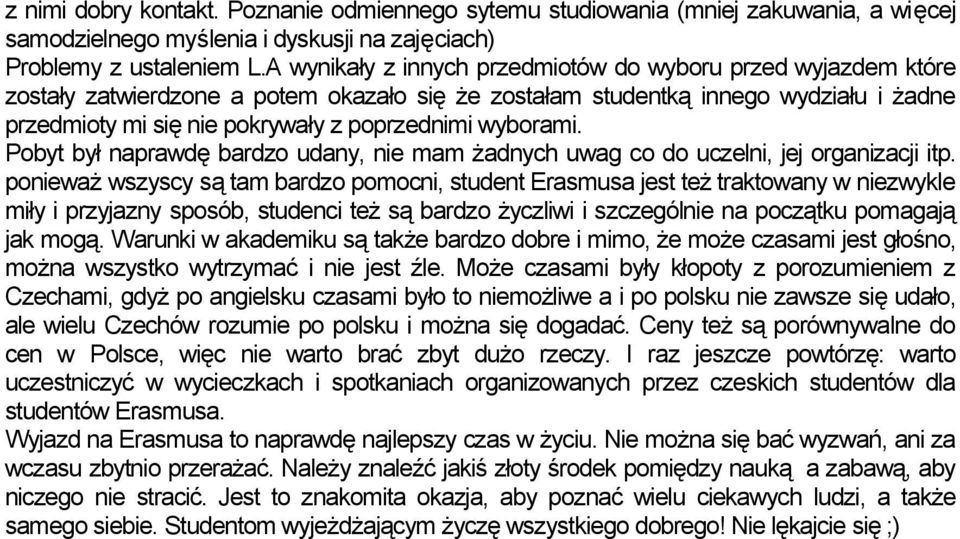 z nimi dobry kontakt. Poznanie odmiennego sytemu studiowania (mniej zakuwania, a więcej samodzielnego myślenia i dyskusji na zajęciach)
Problemy z ustaleniem L.A wynikały z innych przedmiotów do wyboru przed wyjazdem które zostały zatwierdzone a potem okazało się że zostałam studentką innego wydziału i żadne przedmioty mi się nie pokrywały z poprzednimi wyborami.
Pobyt był naprawdę bardzo udany, nie mam żadnych uwag co do uczelni, jej organizacji itp. ponieważ wszyscy są tam bardzo pomocni, student Erasmusa jest też traktowany w niezwykle miły i przyjazny sposób, studenci też są bardzo życzliwi i szczególnie na początku pomagają jak mogą. Warunki w akademiku są także bardzo dobre i mimo, że może czasami jest głośno, można wszystko wytrzymać i nie jest źle. Może czasami były kłopoty z porozumieniem z Czechami, gdyż po angielsku czasami było to niemożliwe a i po polsku nie zawsze się udało, ale wielu Czechów rozumie po polsku i można się dogadać. Ceny też są porównywalne do cen w Polsce, więc nie warto brać zbyt dużo rzeczy. I raz jeszcze powtórzę: warto uczestniczyć w wycieczkach i spotkaniach organizowanych przez czeskich studentów dla studentów Erasmusa.
Wyjazd na Erasmusa to naprawdę najlepszy czas w życiu. Nie można się bać wyzwań, ani za wczasu zbytnio przerażać. Należy znaleźć jakiś złoty środek pomiędzy nauką a zabawą, aby niczego nie stracić. Jest to znakomita okazja, aby poznać wielu ciekawych ludzi, a także samego siebie. Studentom wyjeżdżającym życzę wszystkiego dobrego! Nie lękajcie się ;)